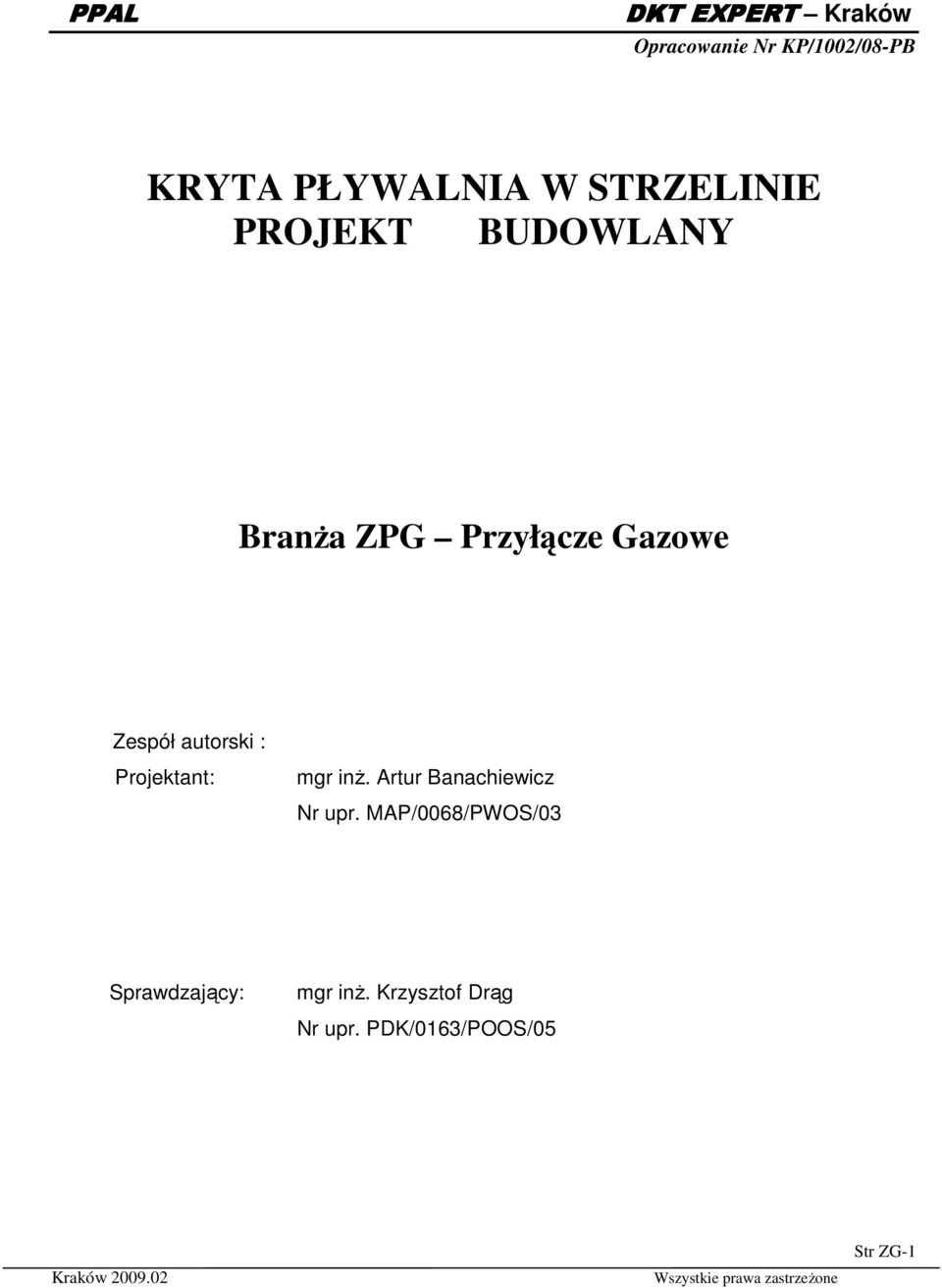 PPAL DKT EXPERT – Kraków
Opracowanie Nr KP/1002/08-PB

KRYTA PŁYWALNIA W STRZELINIE
PROJEKT BUDOWLANY

Branża ZPG – Przyłącze Gazowe

Zespół autorski :

Projektant: mgr inż. Artur Banachiewicz
Nr upr. MAP/0068/PWOS/03

Sprawdzający: mgr inż. Krzysztof Drąg
Nr upr. PDK/0163/POOS/05

Str ZG-1

Kraków 2009.02 Wszystkie prawa zastrzeżone